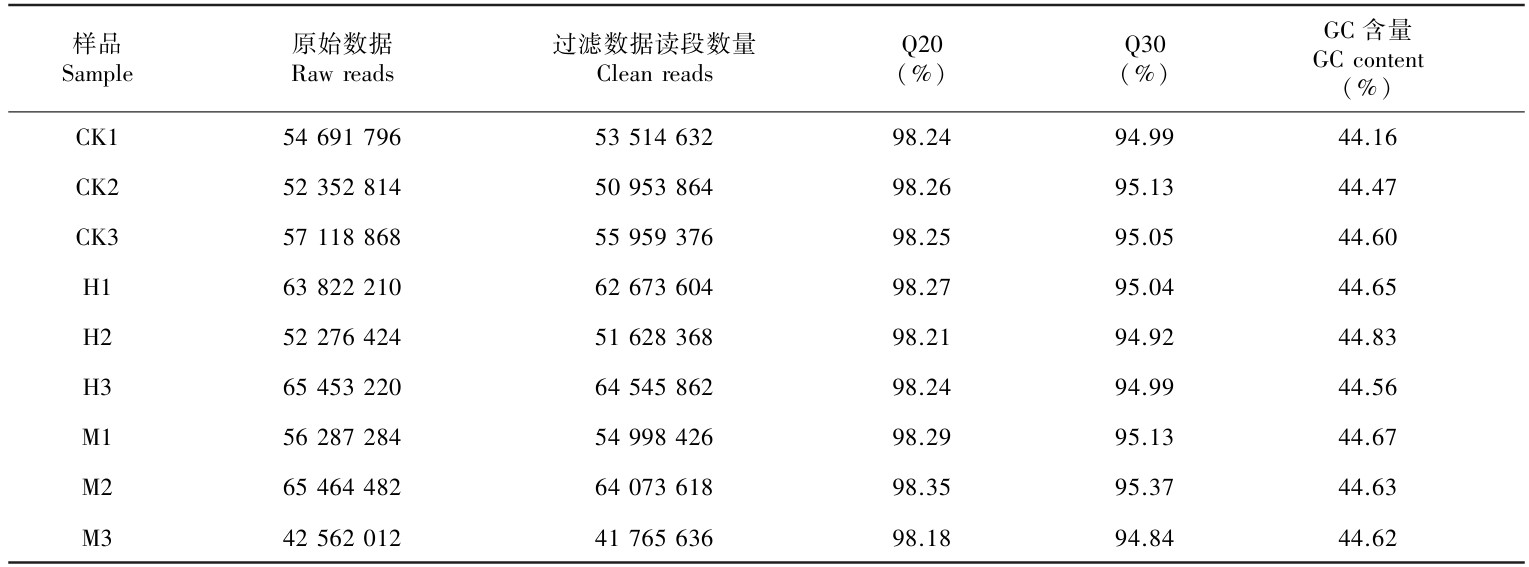 | 样品 Sample | 原始数据 Raw reads | 过滤数据读段数量 Clean reads | Q20 (%) | Q30 (%) | GC含量 GC content (%) |
|---|---|---|---|---|---|
| CK1 | 54 691 796 | 53 514 632 | 98.24 | 94.99 | 44.16 |
| CK2 | 52 352 814 | 50 953 864 | 98.26 | 95.13 | 44.47 |
| CK3 | 57 118 868 | 55 959 376 | 98.25 | 95.05 | 44.60 |
| H1 | 63 822 210 | 62 673 604 | 98.27 | 95.04 | 44.65 |
| H2 | 52 276 424 | 51 628 368 | 98.21 | 94.92 | 44.83 |
| H3 | 65 453 220 | 64 545 862 | 98.24 | 94.99 | 44.56 |
| M1 | 56 287 284 | 54 998 426 | 98.29 | 95.13 | 44.67 |
| M2 | 65 464 482 | 64 073 618 | 98.35 | 95.37 | 44.63 |
| M3 | 42 562 012 | 41 765 636 | 98.18 | 94.84 | 44.62 |